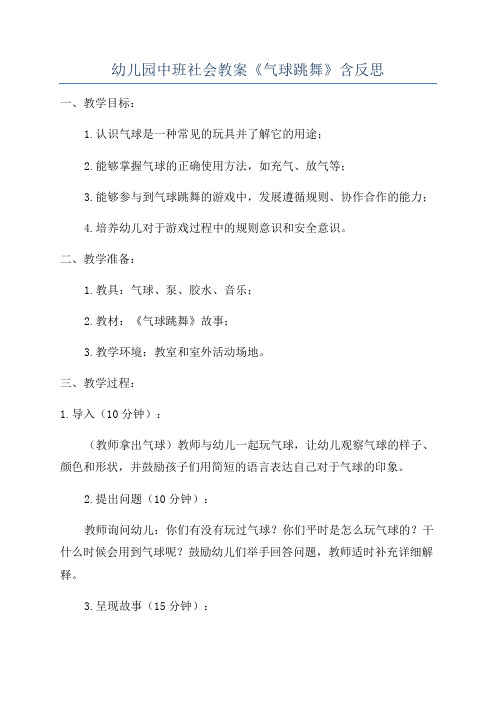 幼儿园中班社会教案《气球跳舞》含反思

一、教学目标：

1.认识气球是一种常见的玩具并了解它的用途；

2.能够掌握气球的正确使用方法，如充气、放气等；

3.能够参与到气球跳舞的游戏中，发展遵循规则、协作合作的能力；

4.培养幼儿对于游戏过程中的规则意识和安全意识。

二、教学准备：

1.教具：气球、泵、胶水、音乐；

2.教材：《气球跳舞》故事；

3.教学环境：教室和室外活动场地。

三、教学过程：

1.导入（10分钟）：

（教师拿出气球）教师与幼儿一起玩气球，让幼儿观察气球的样子、颜色和形状，并鼓励孩子们用简短的语言表达自己对于气球的印象。

2.提出问题（10分钟）：

教师询问幼儿：你们有没有玩过气球？你们平时是怎么玩气球的？干什么时候会用到气球呢？鼓励幼儿们举手回答问题，教师适时补充详细解释。

3.呈现故事（15分钟）：